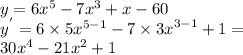 $y = 6x^5 - 7x^3 + x - 60$
$y' = 6 \times 5x^{5-1} - 7 \times 3x^{3-1} + 1 =$
$30x^4 - 21x^2 + 1$